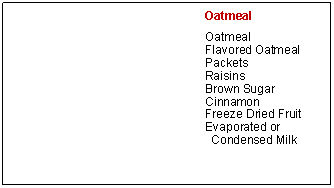 Oatmeal

Oatmeal
Flavored Oatmeal
Packets
Raisins
Brown Sugar
Cinnamon
Freeze Dried Fruit
Evaporated or
Condensed Milk